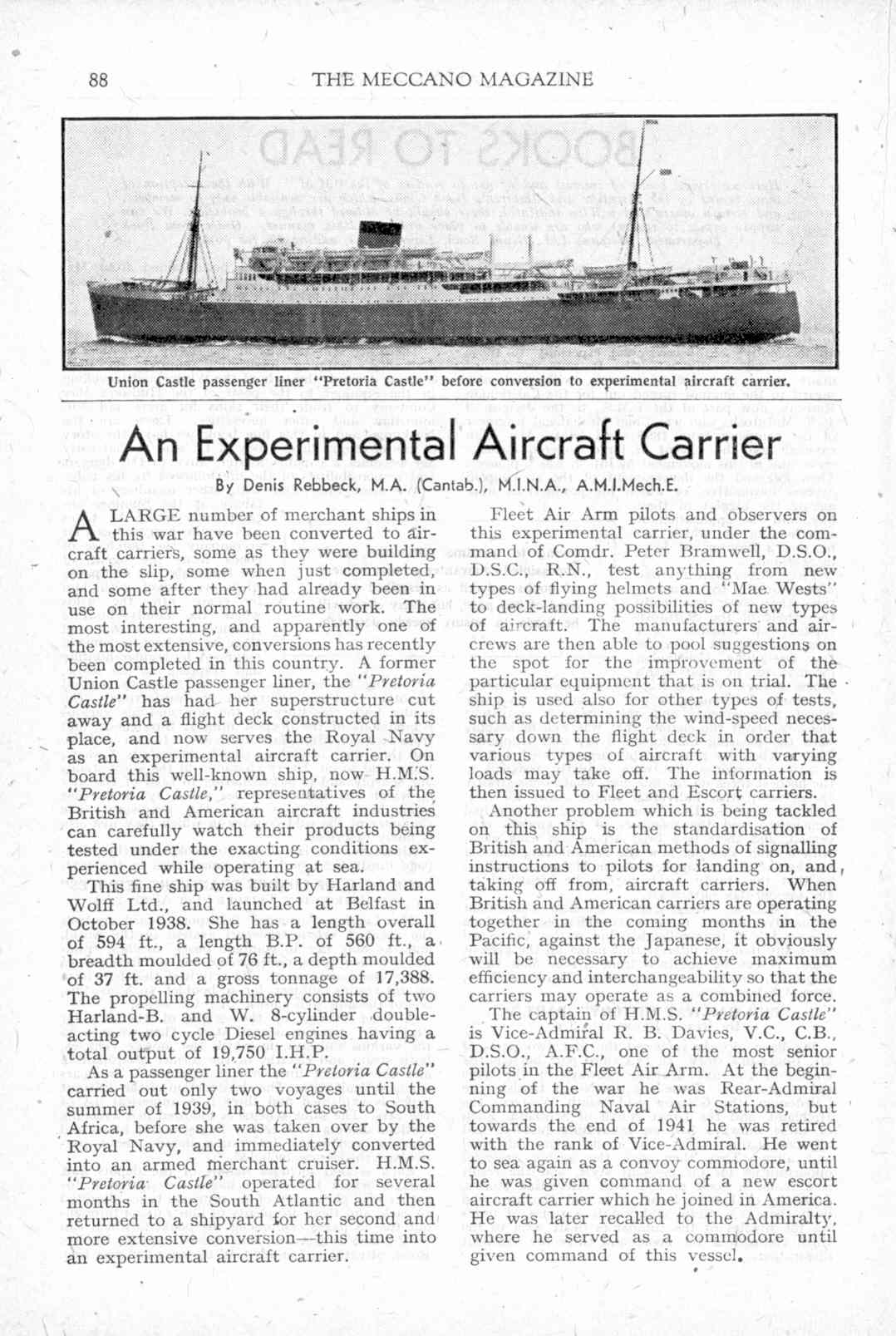 88 THE MECCANO MAGAZINE

Union Castle passenger liner "Pretoria Castle" before conversion to experimental aircraft carrier.

An Experimental Aircraft Carrier

By Denis Rebbeck, M.A. (Cantab.), M.I.N.A., A.M.I.Mech.E.

A LARGE number of merchant ships in this war have been converted to aircraft carriers, some as they were building on the slip, some when just completed, and some after they had already been in use on their normal routine work. The most interesting, and apparently one of the most extensive, conversions has recently been completed in this country. A former Union Castle passenger liner, the "Pretoria Castle" has had her superstructure cut away and a flight deck constructed in its place, and now serves the Royal Navy as an experimental aircraft carrier. On board this well-known ship, now H.M.S. "Pretoria Castle," representatives of the British and American aircraft industries can carefully watch their products being tested under the exacting conditions experienced while operating at sea.

This fine ship was built by Harland and Wolff Ltd., and launched at Belfast in October 1938. She has a length overall of 594 ft., a length B.P. of 560 ft., a breadth moulded of 76 ft., a depth moulded of 37 ft. and a gross tonnage of 17,388. The propelling machinery consists of two Harland-B. and W. 8-cylinder double-acting two cycle Diesel engines having a total output of 19,750 I.H.P.

As a passenger liner the "Pretoria Castle" carried out only two voyages until the summer of 1939, in both cases to South Africa, before she was taken over by the Royal Navy, and immediately converted into an armed merchant cruiser. H.M.S. "Pretoria Castle" operated for several months in the South Atlantic and then returned to a shipyard for her second and more extensive conversion—this time into an experimental aircraft carrier.

Fleet Air Arm pilots and observers on this experimental carrier, under the command of Comdr. Peter Bramwell, D.S.O., D.S.C., R.N., test anything from new types of flying helmets and "Mae Wests" to deck-landing possibilities of new types of aircraft. The manufacturers and aircrews are then able to pool suggestions on the spot for the improvement of the particular equipment that is on trial. The ship is used also for other types of tests, such as determining the wind-speed necessary down the flight deck in order that various types of aircraft with varying loads may take off. The information is then issued to Fleet and Escort carriers.

Another problem which is being tackled on this ship is the standardisation of British and American methods of signalling instructions to pilots for landing on, and, taking off from, aircraft carriers. When British and American carriers are operating together in the coming months in the Pacific, against the Japanese, it obviously will be necessary to achieve maximum efficiency and interchangeability so that the carriers may operate as a combined force.

The captain of H.M.S. "Pretoria Castle" is Vice-Admiral R. B. Davies, V.C., C.B., D.S.O., A.F.C., one of the most senior pilots in the Fleet Air Arm. At the beginning of the war he was Rear-Admiral Commanding Naval Air Stations, but towards the end of 1941 he was retired with the rank of Vice-Admiral. He went to sea again as a convoy commodore, until he was given command of a new escort aircraft carrier which he joined in America. He was later recalled to the Admiralty, where he served as a commodore until given command of this vessel.